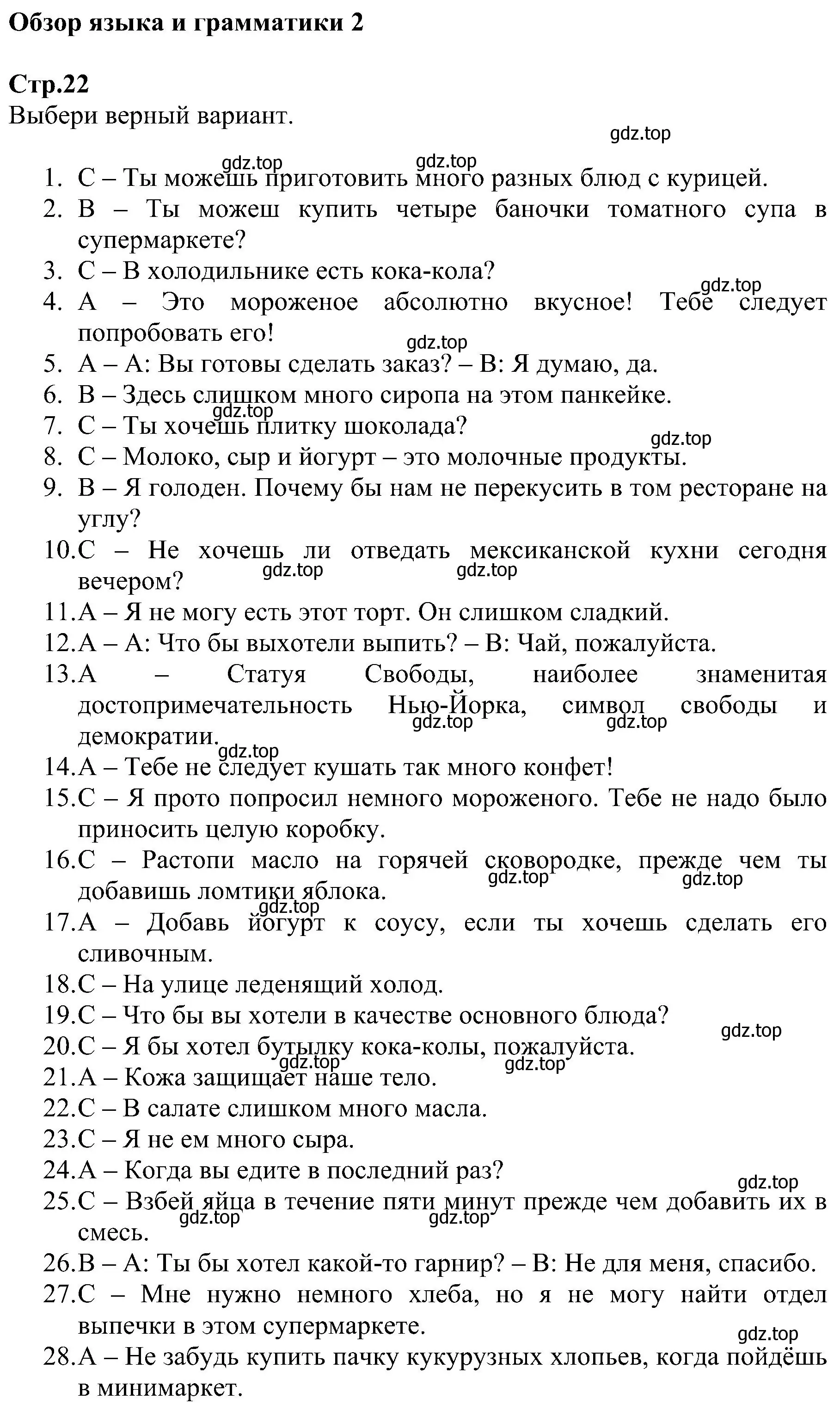 Обзор языка и грамматики 2

Стр.22
Выбери верный вариант.

gdz.top

gdz.top gdz.top
1. C – Ты можешь приготовить много разных блюд с курицей.
2. B – Ты можеш купить четыре баночки томатного супа в супермаркете?
3. C – В холодильнике есть кока-кола?
gdz.top
4. A – Это мороженое абсолютно вкусное! Тебе следует попробовать его!
gdz.top
5. A – A: Вы готовы сделать заказ? – B: Я думаю, да.
6. B – Здесь слишком много сиропа на этом панкейке.
gdz.top
7. C – Ты хочешь плитку шоколада?
gdz.top
8. C – Молоко, сыр и йогурт – это молочные продукты.
9. B – Я голоден. Почему бы нам не перекусить в том ресторане на углу?
10. C – Не хочешь ли отведать мексиканской кухни сегодня вечером?
gdz.top gdz.top
11. A – Я не могу есть этот торт. Он слишком сладкий.
12. A – A: Что бы выхотели выпить? – B: Чай, пожалуйста.
13. A – Статуя Свободы, наиболее знаменитая достопримечательность Нью-Йорка, символ свободы и демократии.
gdz.top gdz.top
gdz.top
14. A – Тебе не следует кушать так много конфет!
15. C – Я прото попросил немного мороженого. Тебе не надо было приносить целую коробку.
16. C – Растопи масло на горячей сковородке, прежде чем ты добавишь ломтики яблока.
gdz.top gdz.top
gdz.top
17. A – Добавь йогурт к соусу, если ты хочешь сделать его сливочным.
18. C – На улице леденящий холод.
19. C – Что бы вы хотели в качестве основного блюда?
gdz.top
20. C – Я бы хотел бутылку кока-колы, пожалуйста.
gdz.top gdz.top
21. A – Кожа защищает наше тело.
22. C – В салате слишком много масла.
23. C – Я не ем много сыра.
24. A – Когда вы едите в последний раз?
gdz.top
25. C – Взбей яйца в течение пяти минут прежде чем добавить их в смесь.
gdz.top gdz.top
26. B – A: Ты бы хотел какой-то гарнир? – B: Не для меня, спасибо.
27. C – Мне нужно немного хлеба, но я не могу найти отдел выпечки в этом супермаркете.
gdz.top
28. A – Не забудь купить пачку кукурузных хлопьев, когда пойдёшь в минимаркет.